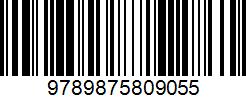 9789875809055